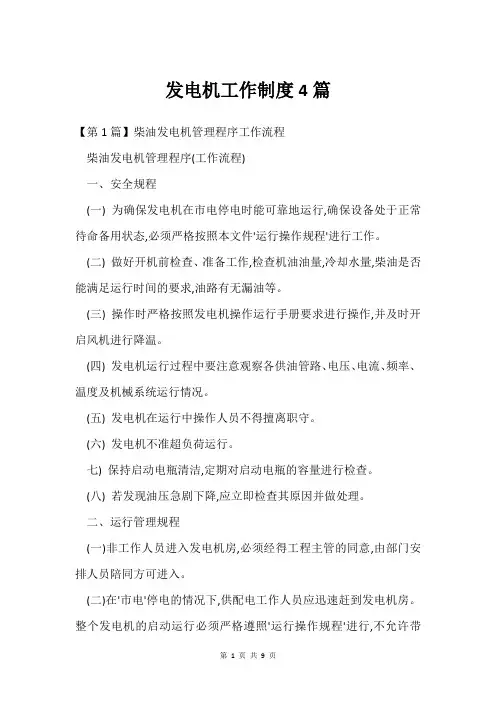 发电机工作制度4篇

【第1篇】柴油发电机管理程序工作流程

柴油发电机管理程序(工作流程)

一、安全规程

(一) 为确保发电机在市电停电时能可靠地运行,确保设备处于正常待命备用状态,必须严格按照本文件'运行操作规程'进行工作。

(二) 做好开机前检查、准备工作,检查机油油量,冷却水量,柴油是否能满足运行时间的要求,油路有无漏油等。

(三) 操作时严格按照发电机操作运行手册要求进行操作,并及时开启风机进行降温。

(四) 发电机运行过程中要注意观察各供油管路、电压、电流、频率、温度及机械系统运行情况。

(五) 发电机在运行中操作人员不得擅离职守。

(六) 发电机不准超负荷运行。

七) 保持启动电瓶清洁,定期对启动电瓶的容量进行检查。

(八) 若发现油压急剧下降,应立即检查其原因并做处理。

二、运行管理规程

(一)非工作人员进入发电机房,必须经得工程主管的同意,由部门安排人员陪同方可进入。

(二)在'市电'停电的情况下,供配电工作人员应迅速赶到发电机房。整个发电机的启动运行必须严格遵照'运行操作规程'进行,不允许带

第 1 页 共 9 页